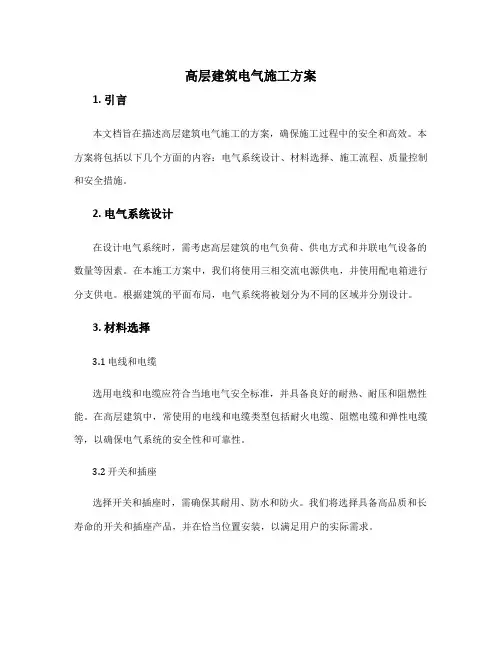 高层建筑电气施工方案

1. 引言

本文档旨在描述高层建筑电气施工的方案，确保施工过程中的安全和高效。本方案将包括以下几个方面的内容：电气系统设计、材料选择、施工流程、质量控制和安全措施。

2. 电气系统设计

在设计电气系统时，需考虑高层建筑的电气负荷、供电方式和并联电气设备的数量等因素。在本施工方案中，我们将使用三相交流电源供电，并使用配电箱进行分支供电。根据建筑的平面布局，电气系统将被划分为不同的区域并分别设计。

3. 材料选择

3.1 电线和电缆

选用电线和电缆应符合当地电气安全标准，并具备良好的耐热、耐压和阻燃性能。在高层建筑中，常使用的电线和电缆类型包括耐火电缆、阻燃电缆和弹性电缆等，以确保电气系统的安全性和可靠性。

3.2 开关和插座

选择开关和插座时，需确保其耐用、防水和防火。我们将选择具备高品质和长寿命的开关和插座产品，并在恰当位置安装，以满足用户的实际需求。